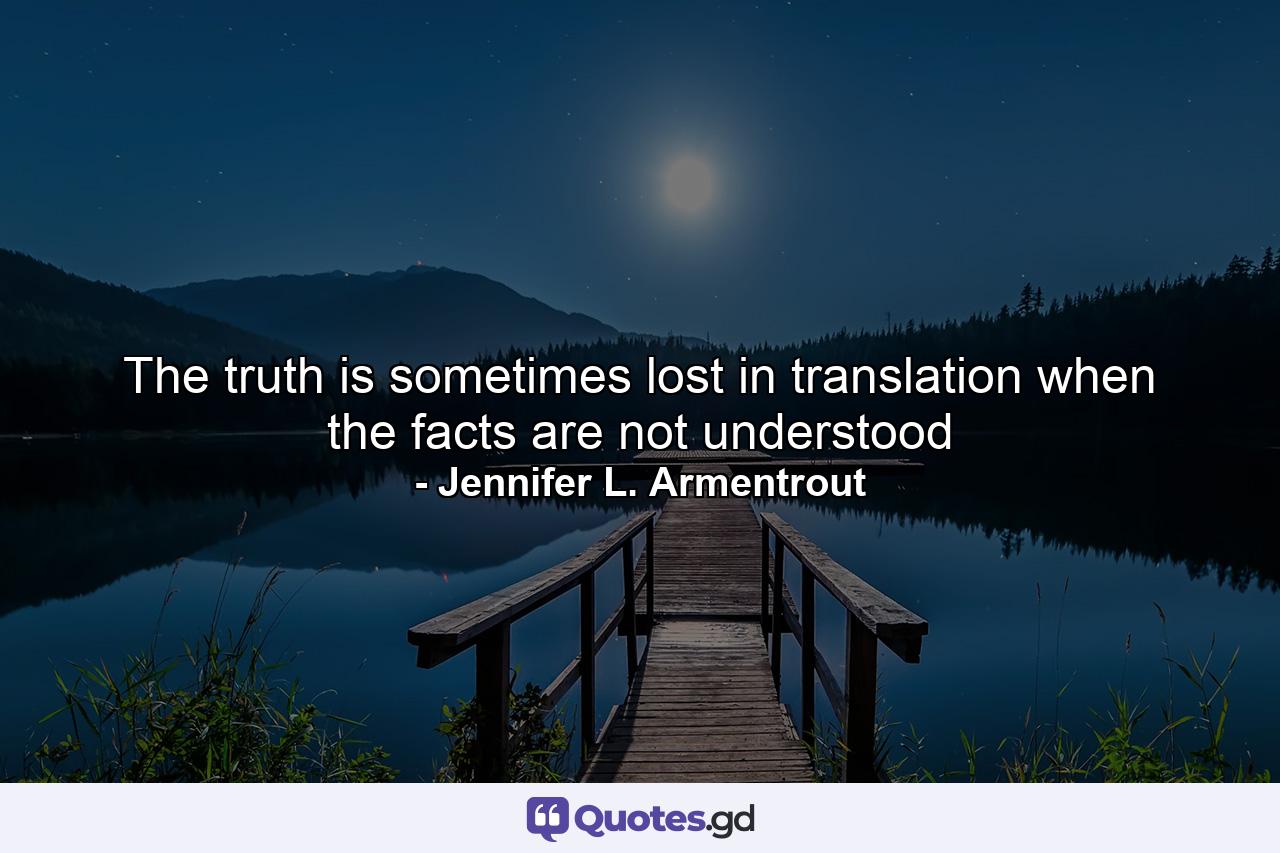 The truth is sometimes lost in translation when the facts are not understood
- Jennifer L. Armentrout

Quotes.gd